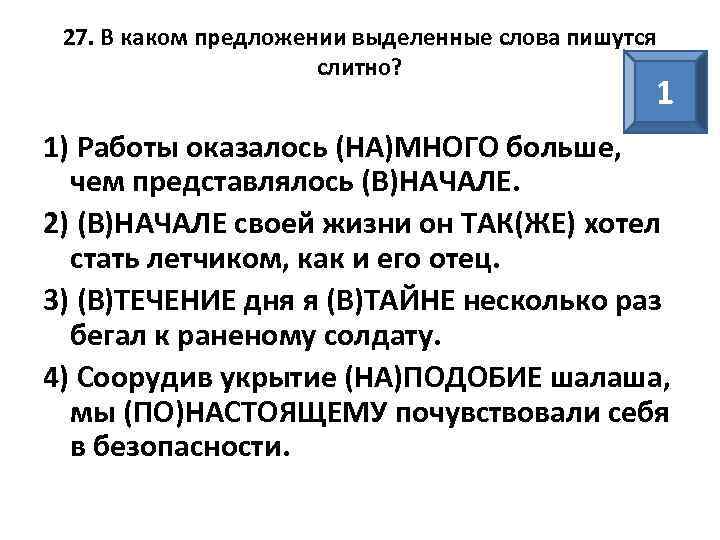 27. В каком предложении выделенные слова пишутся слитно?

1

1) Работы оказалось (НА)МНОГО больше, чем представлялось (В)НАЧАЛЕ.

2) (В)НАЧАЛЕ своей жизни он ТАК(ЖЕ) хотел стать летчиком, как и его отец.

3) (В)ТЕЧЕНИЕ дня я (В)ТАЙНЕ несколько раз бегал к раненому солдату.

4) Соорудив укрытие (НА)ПОДОБИЕ шалаша, мы (ПО)НАСТОЯЩЕМУ почувствовали себя в безопасности.